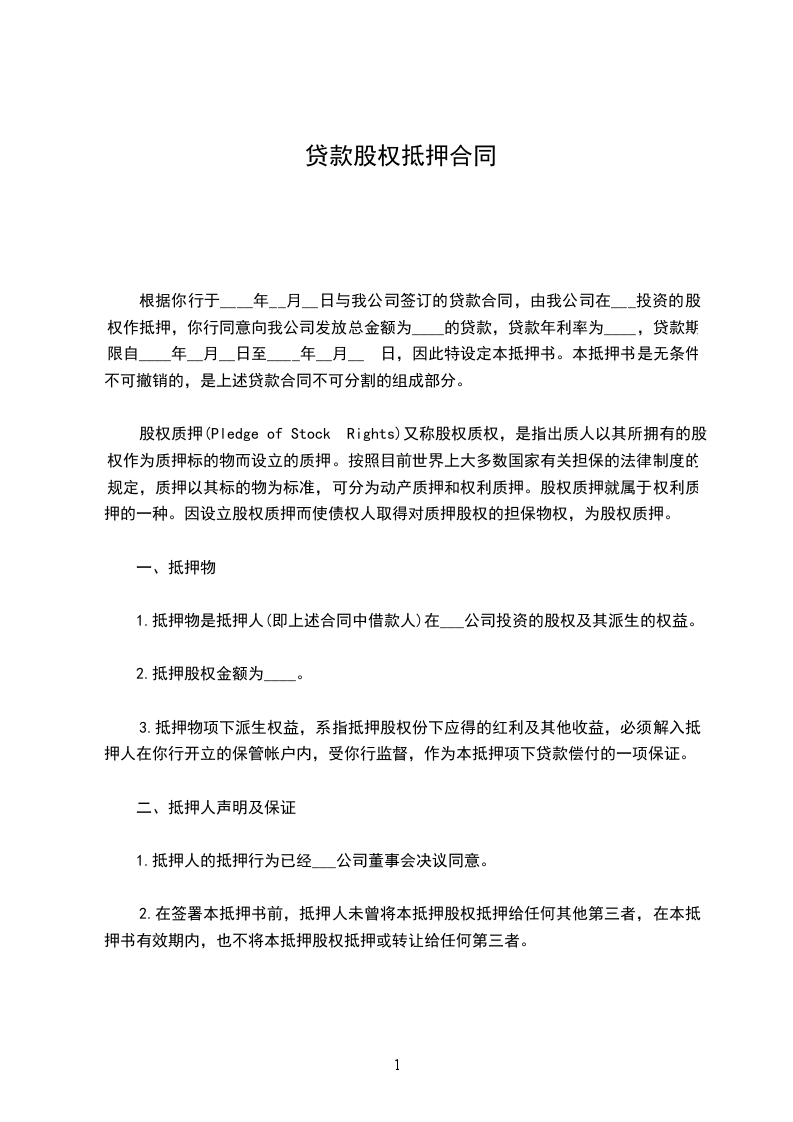 贷款股权抵押合同

根据你行于____年__月__日与我公司签订的贷款合同，由我公司在___投资的股权作抵押，你行同意向我公司发放总金额为____的贷款，贷款年利率为____，贷款期限自____年__月__日至____年__月__ 日，因此特设定本抵押书。本抵押书是无条件不可撤销的，是上述贷款合同不可分割的组成部分。

股权质押(Pledge of Stock Rights)又称股权质权，是指出质人以其所拥有的股权作为质押标的物而设立的质押。按照目前世界上大多数国家有关担保的法律制度的规定，质押以其标的物为标准，可分为动产质押和权利质押。股权质押就属于权利质押的一种。因设立股权质押而使债权人取得对质押股权的担保物权，为股权质押。

一、抵押物

1.抵押物是抵押人(即上述合同中借款人)在___公司投资的股权及其派生的权益。

2.抵押股权金额为____。

3.抵押物项下派生权益，系指抵押股权份下应得的红利及其他收益，必须解入抵押人在你行开立的保管帐户内，受你行监督，作为本抵押项下贷款偿付的一项保证。

二、抵押人声明及保证

1.抵押人的抵押行为已经___公司董事会决议同意。

2.在签署本抵押书前，抵押人未曾将本抵押股权抵押给任何其他第三者，在本抵押书有效期内，也不将本抵押股权抵押或转让给任何第三者。

1